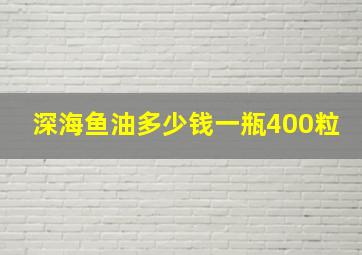 深海鱼油多少钱一瓶400粒